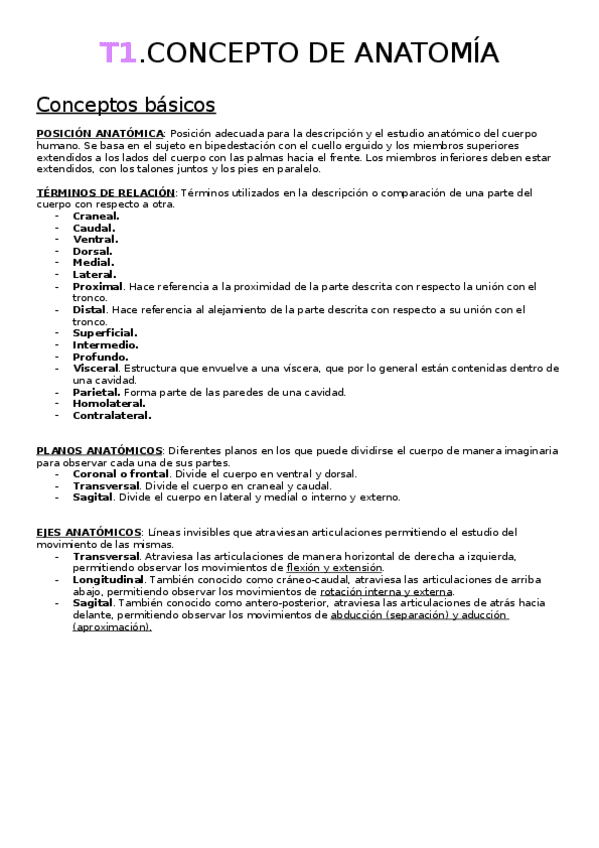 T1.CONCEPTO DE ANATOMÍA

Conceptos básicos

POSICIÓN ANATÓMICA: Posición adecuada para la descripción y el estudio anatómico del cuerpo humano. Se basa en el sujeto en bipedestación con el cuello erguido y los miembros superiores extendidos a los lados del cuerpo con las palmas hacia el frente. Los miembros inferiores deben estar extendidos, con los talones juntos y los pies en paralelo.

TÉRMINOS DE RELACIÓN: Términos utilizados en la descripción o comparación de una parte del cuerpo con respecto a otra.
- Craneal.
- Caudal.
- Ventral.
- Dorsal.
- Medial.
- Lateral.
- Proximal. Hace referencia a la proximidad de la parte descrita con respecto la unión con el tronco.
- Distal. Hace referencia al alejamiento de la parte descrita con respecto a su unión con el tronco.
- Superficial.
- Intermedio.
- Profundo.
- Visceral. Estructura que envuelve a una víscera, que por lo general están contenidas dentro de una cavidad.
- Parietal. Forma parte de las paredes de una cavidad.
- Homolateral.
- Contralateral.

PLANOS ANATÓMICOS: Diferentes planos en los que puede dividirse el cuerpo de manera imaginaria para observar cada una de sus partes.
- Coronal o frontal. Divide el cuerpo en ventral y dorsal.
- Transversal. Divide el cuerpo en craneal y caudal.
- Sagital. Divide el cuerpo en lateral y medial o interno y externo.

EJES ANATÓMICOS: Líneas invisibles que atraviesan articulaciones permitiendo el estudio del movimiento de las mismas.
- Transversal. Atraviesa las articulaciones de manera horizontal de derecha a izquierda, permitiendo observar los movimientos de flexión y extensión.
- Longitudinal. También conocido como cráneo-caudal, atraviesa las articulaciones de arriba abajo, permitiendo observar los movimientos de rotación interna y externa.
- Sagital. También conocido como antero-posterior, atraviesa las articulaciones de atrás hacia delante, permitiendo observar los movimientos de abducción (separación) y aducción (aproximación).